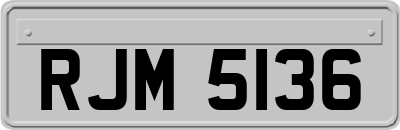 RJM 5136